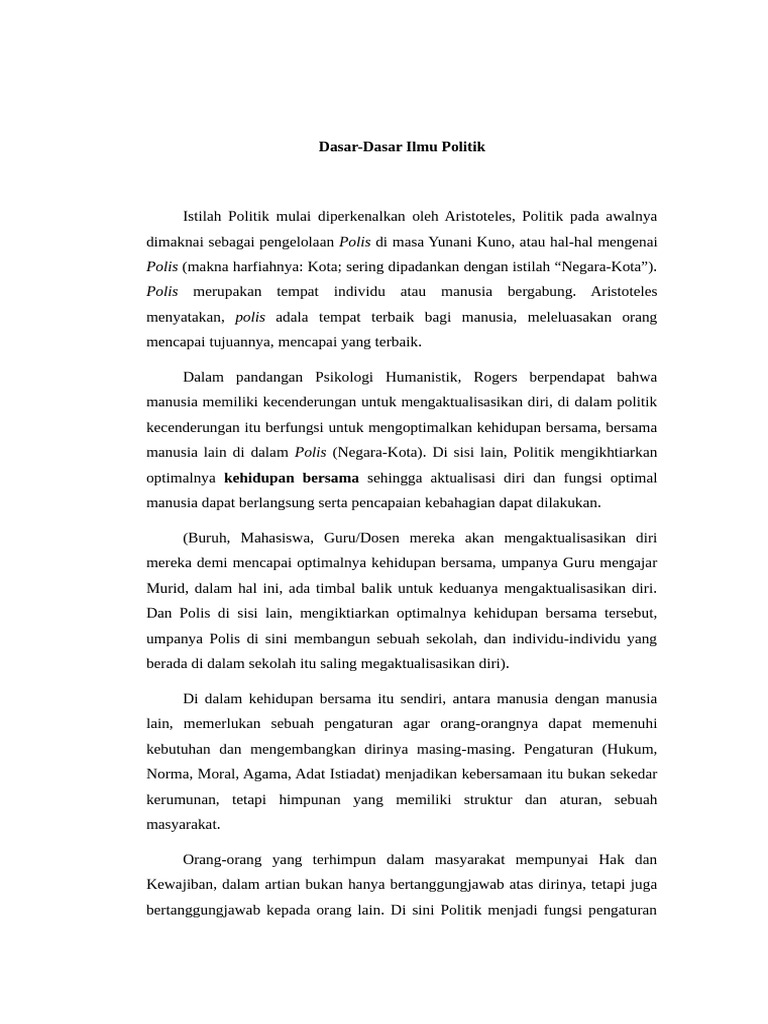 Dasar-Dasar Ilmu Politik

Istilah Politik mulai diperkenalkan oleh Aristoteles, Politik pada awalnya dimaknai sebagai pengelolaan Polis di masa Yunani Kuno, atau hal-hal mengenai Polis (makna harfiahnya: Kota; sering dipadankan dengan istilah “Negara-Kota”). Polis merupakan tempat individu atau manusia bergabung. Aristoteles menyatakan, polis adala tempat terbaik bagi manusia, meleluasakan orang mencapai tujuannya, mencapai yang terbaik.

Dalam pandangan Psikologi Humanistik, Rogers berpendapat bahwa manusia memiliki kecenderungan untuk mengaktualisasikan diri, di dalam politik kecenderungan itu berfungsi untuk mengoptimalkan kehidupan bersama, bersama manusia lain di dalam Polis (Negara-Kota). Di sisi lain, Politik mengikhtiarkan optimalnya kehidupan bersama sehingga aktualisasi diri dan fungsi optimal manusia dapat berlangsung serta pencapaian kebahagian dapat dilakukan.

(Buruh, Mahasiswa, Guru/Dosen mereka akan mengaktualisasikan diri mereka demi mencapai optimalnya kehidupan bersama, umpanya Guru mengajar Murid, dalam hal ini, ada timbal balik untuk keduanya mengaktualisasikan diri. Dan Polis di sisi lain, mengiktiarkan optimalnya kehidupan bersama tersebut, umpanya Polis di sini membangun sebuah sekolah, dan individu-individu yang berada di dalam sekolah itu saling megaktualisasikan diri).

Di dalam kehidupan bersama itu sendiri, antara manusia dengan manusia lain, memerlukan sebuah pengaturan agar orang-orangnya dapat memenuhi kebutuhan dan mengembangkan dirinya masing-masing. Pengaturan (Hukum, Norma, Moral, Agama, Adat Istiadat) menjadikan kebersamaan itu bukan sekedar kerumunan, tetapi himpunan yang memiliki struktur dan aturan, sebuah masyarakat.

Orang-orang yang terhimpun dalam masyarakat mempunyai Hak dan Kewajiban, dalam artian bukan hanya bertanggungjawab atas dirinya, tetapi juga bertanggungjawab kepada orang lain. Di sini Politik menjadi fungsi pengaturan